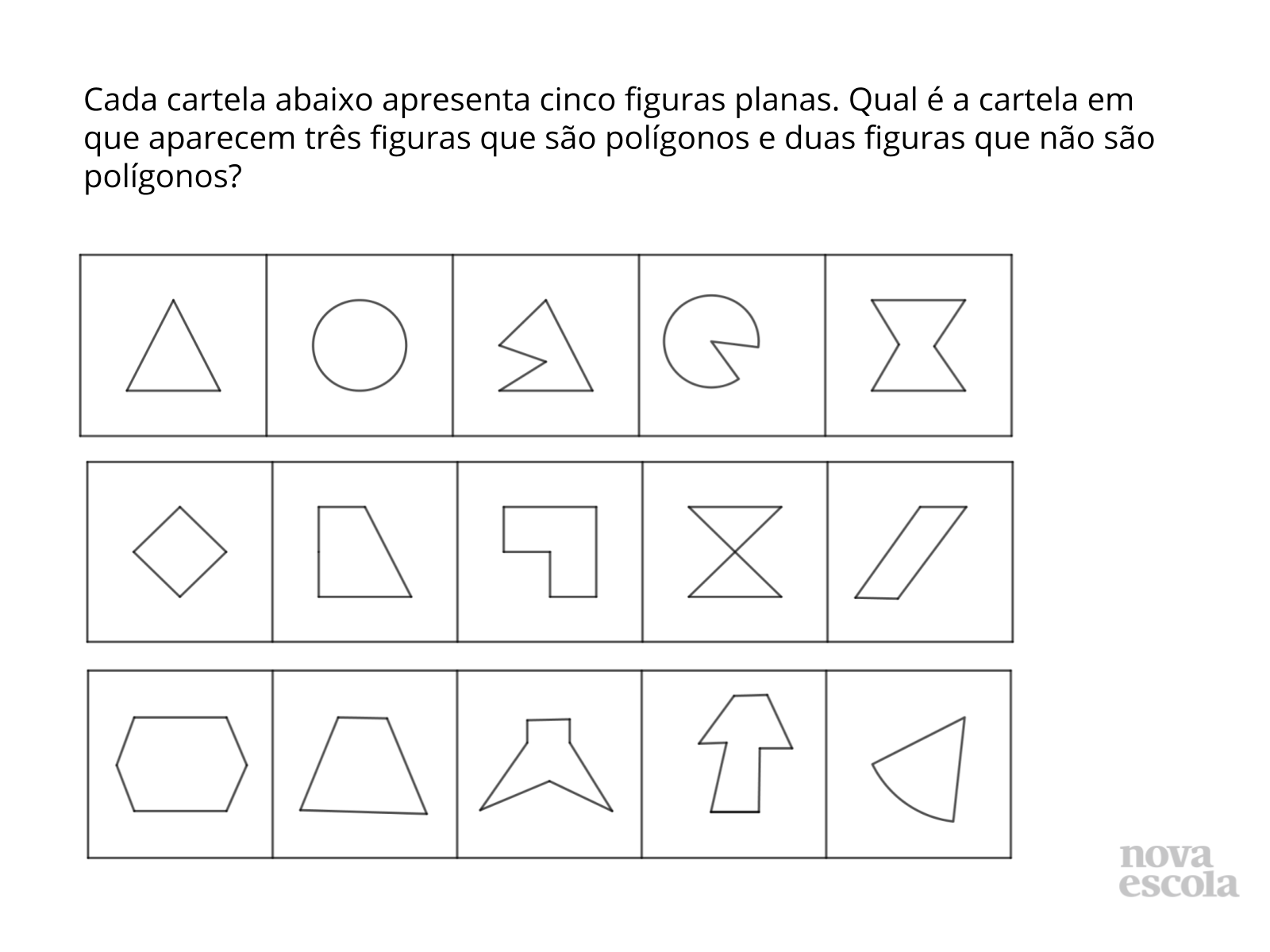 Cada cartela abaixo apresenta cinco figuras planas. Qual é a cartela em que aparecem três figuras que são polígonos e duas figuras que não são polígonos?

nova
escola